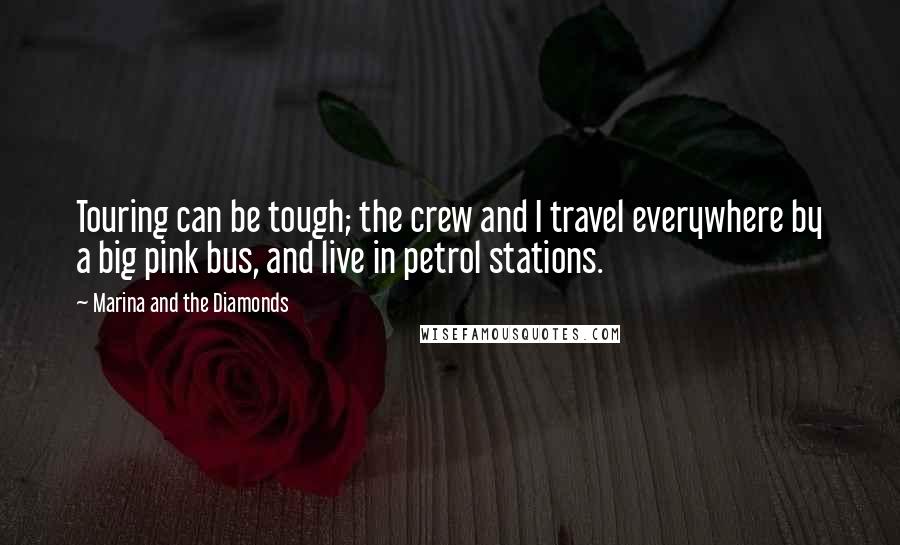 Touring can be tough; the crew and I travel everywhere by a big pink bus, and live in petrol stations.

~ Marina and the Diamonds

WISEFAMOUSQUOTES.COM